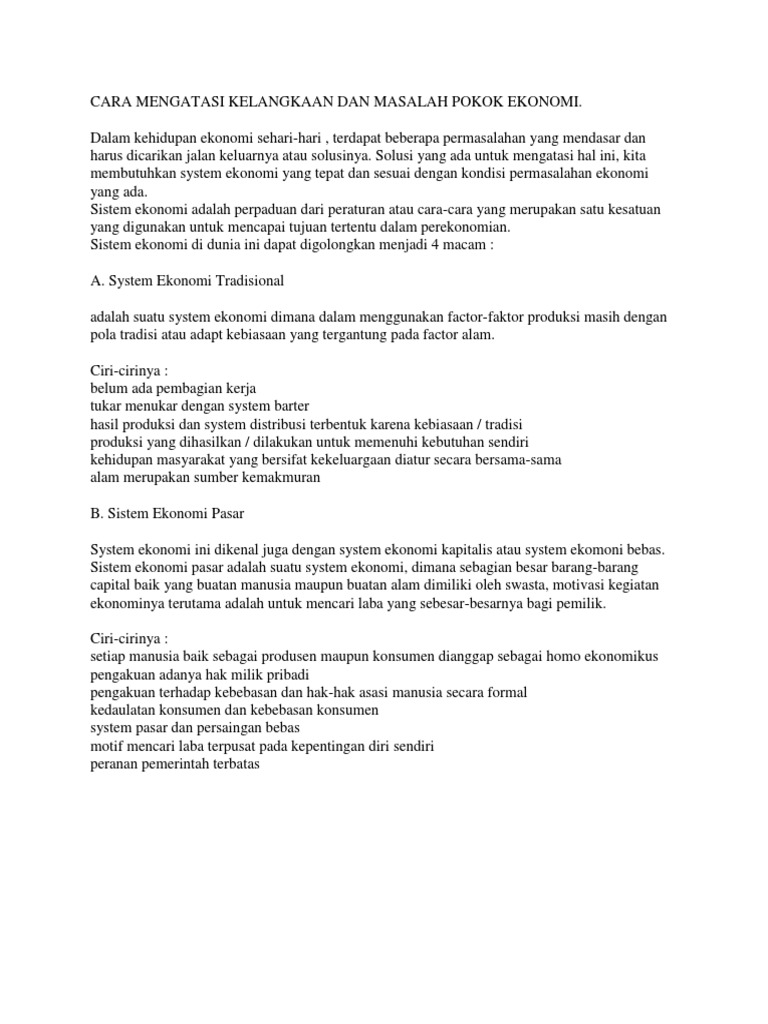 CARA MENGATASI KELANGKAAN DAN MASALAH POKOK EKONOMI.

Dalam kehidupan ekonomi sehari-hari , terdapat beberapa permasalahan yang mendasar dan harus dicarikan jalan keluarnya atau solusinya. Solusi yang ada untuk mengatasi hal ini, kita membutuhkan system ekonomi yang tepat dan sesuai dengan kondisi permasalahan ekonomi yang ada.
Sistem ekonomi adalah perpaduan dari peraturan atau cara-cara yang merupakan satu kesatuan yang digunakan untuk mencapai tujuan tertentu dalam perekonomian.
Sistem ekonomi di dunia ini dapat digolongkan menjadi 4 macam :

A. System Ekonomi Tradisional

adalah suatu system ekonomi dimana dalam menggunakan factor-faktor produksi masih dengan pola tradisi atau adapt kebiasaan yang tergantung pada factor alam.

Ciri-cirinya :
belum ada pembagian kerja
tukar menukar dengan system barter
hasil produksi dan system distribusi terbentuk karena kebiasaan / tradisi
produksi yang dihasilkan / dilakukan untuk memenuhi kebutuhan sendiri
kehidupan masyarakat yang bersifat kekeluargaan diatur secara bersama-sama
alam merupakan sumber kemakmuran

B. Sistem Ekonomi Pasar

System ekonomi ini dikenal juga dengan system ekonomi kapitalis atau system ekomoni bebas. Sistem ekonomi pasar adalah suatu system ekonomi, dimana sebagian besar barang-barang capital baik yang buatan manusia maupun buatan alam dimiliki oleh swasta, motivasi kegiatan ekonominya terutama adalah untuk mencari laba yang sebesar-besarnya bagi pemilik.

Ciri-cirinya :
setiap manusia baik sebagai produsen maupun konsumen dianggap sebagai homo ekonomikus
pengakuan adanya hak milik pribadi
pengakuan terhadap kebebasan dan hak-hak asasi manusia secara formal
kedaulatan konsumen dan kebebasan konsumen
system pasar dan persaingan bebas
motif mencari laba terpusat pada kepentingan diri sendiri
peranan pemerintah terbatas